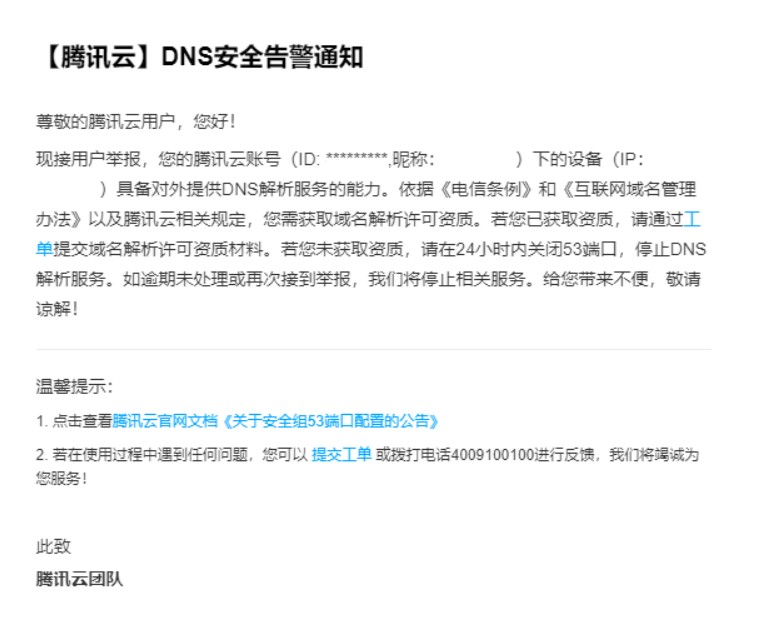 【腾讯云】DNS安全告警通知

尊敬的腾讯云用户，您好！

现接用户举报，您的腾讯云账号（ID: *********,昵称：　　　　）下的设备（IP:　　　　）具备对外提供DNS解析服务的能力。依据《电信条例》和《互联网域名管理办法》以及腾讯云相关规定，您需获取域名解析许可资质。若您已获取资质，请通过工单提交域名解析许可资质材料。若您未获取资质，请在24小时内关闭53端口，停止DNS解析服务。如逾期未处理或再次接到举报，我们将停止相关服务。给您带来不便，敬请谅解！

温馨提示：

1. 点击查看腾讯云官网文档《关于安全组53端口配置的公告》

2. 若在使用过程中遇到任何问题，您可以 提交工单 或拨打电话4009100100进行反馈，我们将竭诚为您服务！

此致

腾讯云团队